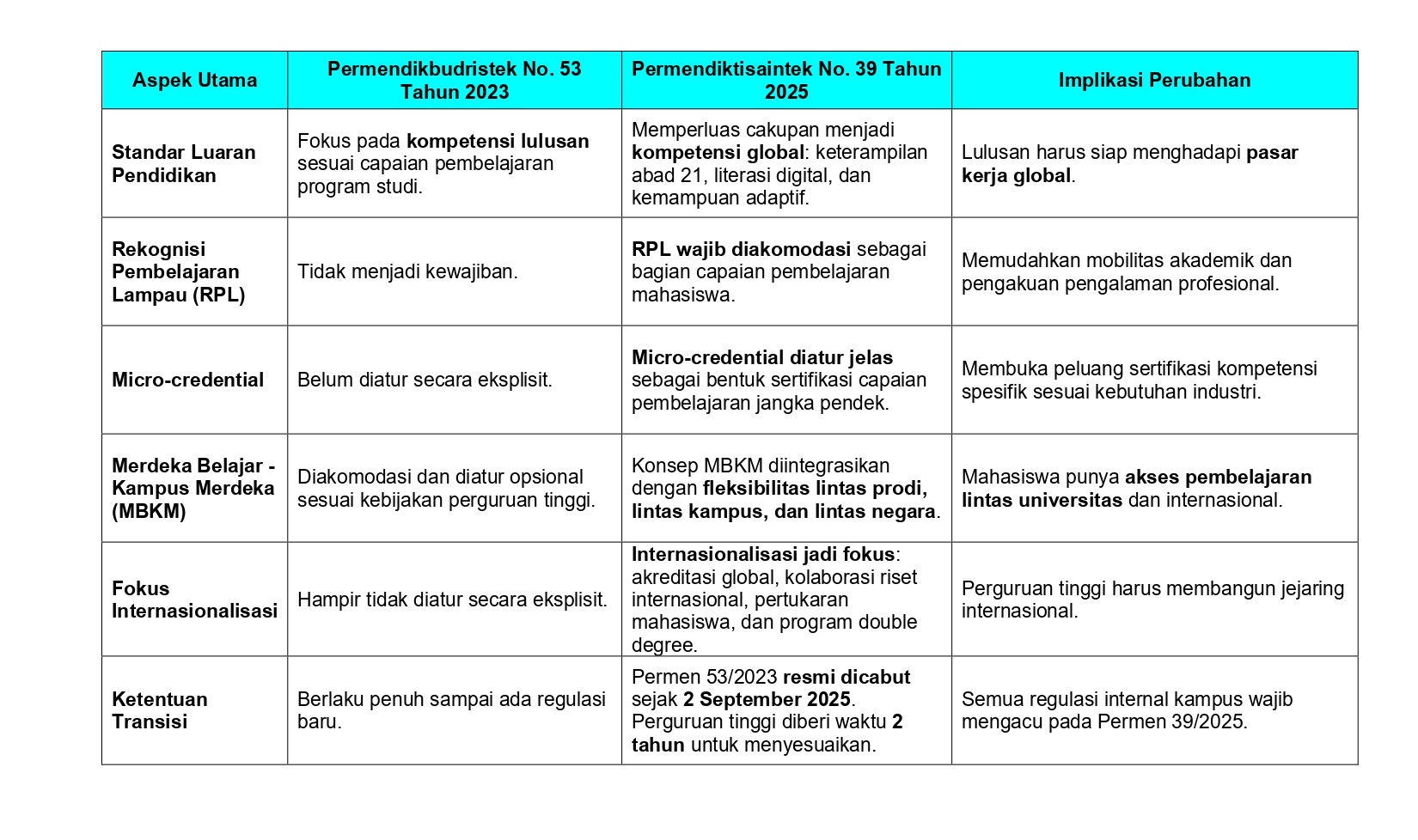 | Aspek Utama | Permendikbudristek No. 53 Tahun 2023 | Permendiktisaintek No. 39 Tahun 2025 | Implikasi Perubahan |
|---|---|---|---|
| Standar Luaran Pendidikan | Fokus pada kompetensi lulusan sesuai capaian pembelajaran program studi. | Memperluas cakupan menjadi kompetensi global: keterampilan abad 21, literasi digital, dan kemampuan adaptif. | Lulusan harus siap menghadapi pasar kerja global. |
| Rekognisi Pembelajaran Lampau (RPL) | Tidak menjadi kewajiban. | RPL wajib diakomodasi sebagai bagian capaian pembelajaran mahasiswa. | Memudahkan mobilitas akademik dan pengakuan pengalaman profesional. |
| Micro-credential | Belum diatur secara eksplisit. | Micro-credential diatur jelas sebagai bentuk sertifikasi capaian pembelajaran jangka pendek. | Membuka peluang sertifikasi kompetensi spesifik sesuai kebutuhan industri. |
| Merdeka Belajar - Kampus Merdeka (MBKM) | Diakomodasi dan diatur opsional sesuai kebijakan perguruan tinggi. | Konsep MBKM diintegrasikan dengan fleksibilitas lintas prodi, lintas kampus, dan lintas negara. | Mahasiswa punya akses pembelajaran lintas universitas dan internasional. |
| Fokus Internasionalisasi | Hampir tidak diatur secara eksplisit. | Internasionalisasi jadi fokus: akreditasi global, kolaborasi riset internasional, pertukaran mahasiswa, dan program double degree. | Perguruan tinggi harus membangun jejaring internasional. |
| Ketentuan Transisi | Berlaku penuh sampai ada regulasi baru. | Permen 53/2023 resmi dicabut sejak 2 September 2025. Perguruan tinggi diberi waktu 2 tahun untuk menyesuaikan. | Semua regulasi internal kampus wajib mengacu pada Permen 39/2025. |